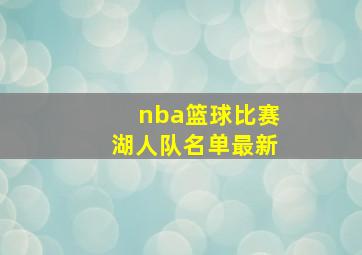 nba篮球比赛
湖人队名单最新